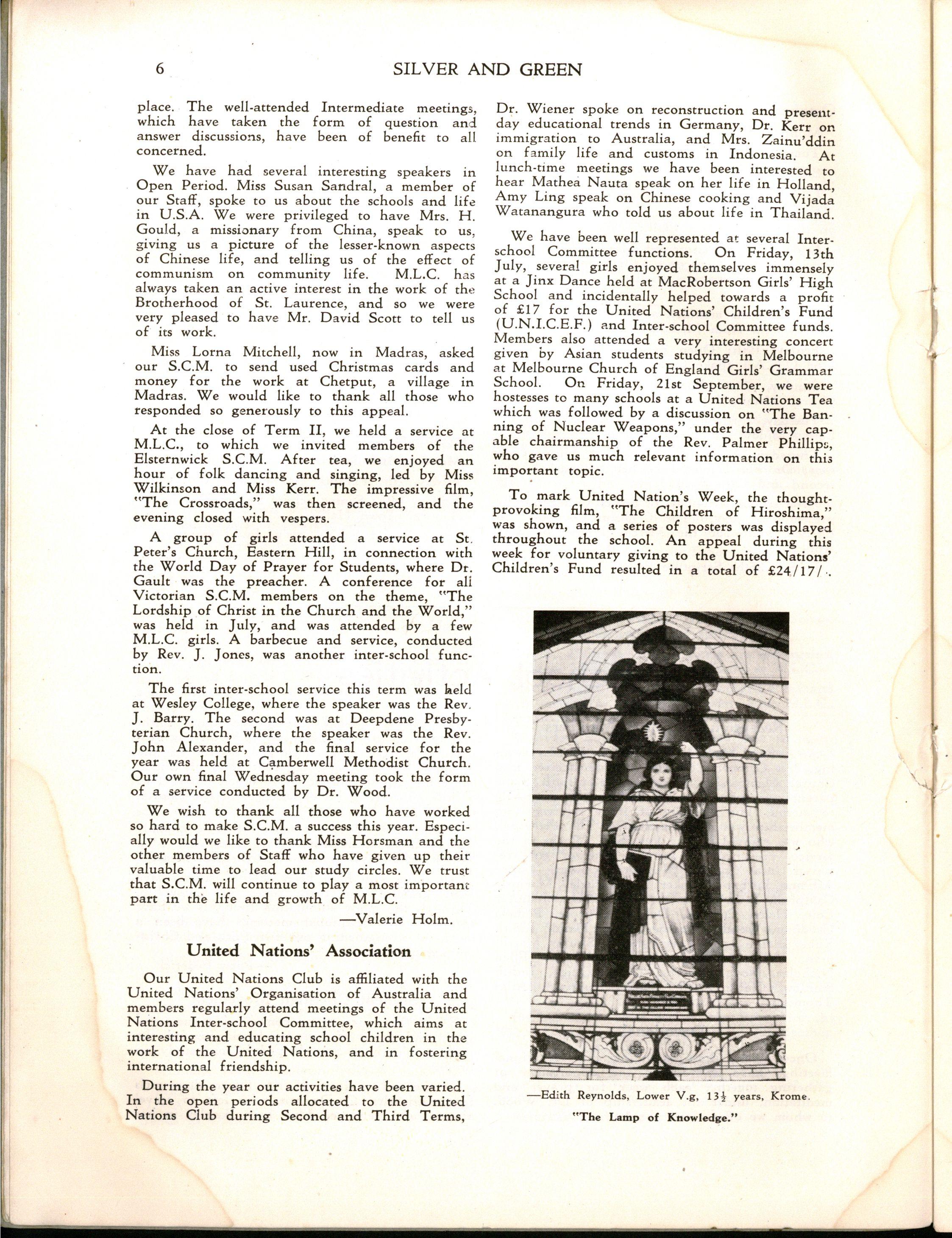 6 SILVER AND GREEN

place. The well-attended Intermediate meetings, which have taken the form of question and answer discussions, have been of benefit to all concerned.

We have had several interesting speakers in Open Period. Miss Susan Sandral, a member of our Staff, spoke to us about the schools and life in U.S.A. We were privileged to have Mrs. H. Gould, a missionary from China, speak to us, giving us a picture of the lesser-known aspects of Chinese life, and telling us of the effect of communism on community life. M.L.C. has always taken an active interest in the work of the Brotherhood of St. Laurence, and so we were very pleased to have Mr. David Scott to tell us of its work.

Miss Lorna Mitchell, now in Madras, asked our S.C.M. to send used Christmas cards and money for the work at Chetput, a village in Madras. We would like to thank all those who responded so generously to this appeal.

At the close of Term II, we held a service at M.L.C., to which we invited members of the Elsternwick S.C.M. After tea, we enjoyed an hour of folk dancing and singing, led by Miss Wilkinson and Miss Kerr. The impressive film, "The Crossroads," was then screened, and the evening closed with vespers.

A group of girls attended a service at St. Peter's Church, Eastern Hill, in connection with the World Day of Prayer for Students, where Dr. Gault was the preacher. A conference for all Victorian S.C.M. members on the theme, "The Lordship of Christ in the Church and the World," was held in July, and was attended by a few M.L.C. girls. A barbecue and service, conducted by Rev. J. Jones, was another inter-school function.

The first inter-school service this term was held at Wesley College, where the speaker was the Rev. J. Barry. The second was at Deepdene Presbyterian Church, where the speaker was the Rev. John Alexander, and the final service for the year was held at Camberwell Methodist Church. Our own final Wednesday meeting took the form of a service conducted by Dr. Wood.

We wish to thank all those who have worked so hard to make S.C.M. a success this year. Especially would we like to thank Miss Horsman and the other members of Staff who have given up their valuable time to lead our study circles. We trust that S.C.M. will continue to play a most important part in the life and growth of M.L.C.

—Valerie Holm.

United Nations' Association

Our United Nations Club is affiliated with the United Nations' Organisation of Australia and members regularly attend meetings of the United Nations Inter-school Committee, which aims at interesting and educating school children in the work of the United Nations, and in fostering international friendship.

During the year our activities have been varied. In the open periods allocated to the United Nations Club during Second and Third Terms, Dr. Wiener spoke on reconstruction and present-day educational trends in Germany, Dr. Kerr on immigration to Australia, and Mrs. Zainu'ddin on family life and customs in Indonesia. At lunch-time meetings we have been interested to hear Mathea Nauta speak on her life in Holland, Amy Ling speak on Chinese cooking and Vijada Watanangura who told us about life in Thailand.

We have been well represented at several Inter-school Committee functions. On Friday, 13th July, several girls enjoyed themselves immensely at a Jinx Dance held at MacRobertson Girls' High School and incidentally helped towards a profit of £17 for the United Nations' Children's Fund (U.N.I.C.E.F.) and Inter-school Committee funds. Members also attended a very interesting concert given by Asian students studying in Melbourne at Melbourne Church of England Girls' Grammar School. On Friday, 21st September, we were hostesses to many schools at a United Nations Tea which was followed by a discussion on "The Banning of Nuclear Weapons," under the very capable chairmanship of the Rev. Palmer Phillips, who gave us much relevant information on this important topic.

To mark United Nation's Week, the thought-provoking film, "The Children of Hiroshima," was shown, and a series of posters was displayed throughout the school. An appeal during this week for voluntary giving to the United Nations' Children's Fund resulted in a total of £24/17/-.

—Edith Reynolds, Lower V.g, 13½ years, Krome.

"The Lamp of Knowledge."